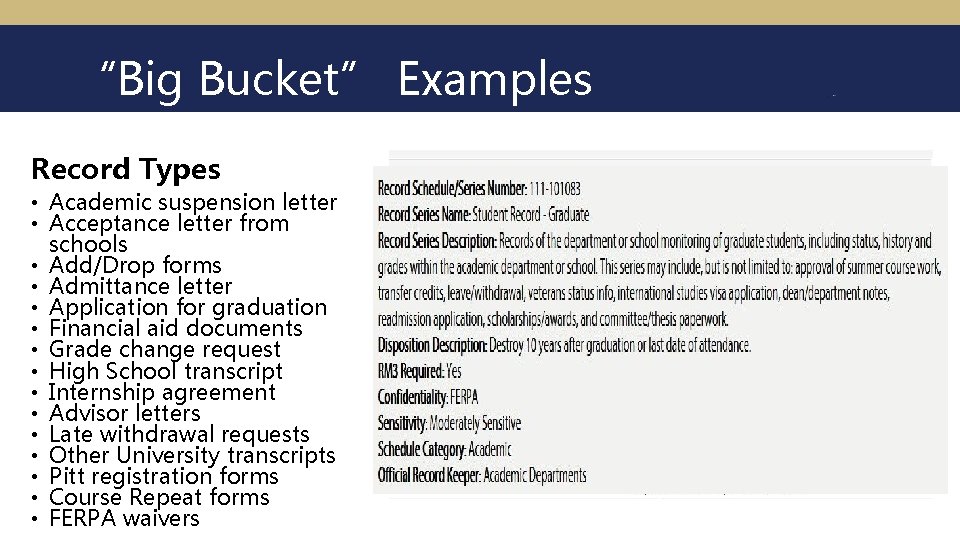 "Big Bucket" Examples

Record Types

• Academic suspension letter
• Acceptance letter from schools
• Add/Drop forms
• Admittance letter
• Application for graduation
• Financial aid documents
• Grade change request
• High School transcript
• Internship agreement
• Advisor letters
• Late withdrawal requests
• Other University transcripts
• Pitt registration forms
• Course Repeat forms
• FERPA waivers

Record Schedule/Series Number: 111-101083
Record Series Name: Student Record - Graduate
Record Series Description: Records of the department or school monitoring of graduate students, including status, history and grades within the academic department or school. This series may include, but is not limited to: approval of summer course work, transfer credits, leave/withdrawal, veterans status info, international studies visa application, dean/department notes, readmission application, scholarships/awards, and committee/thesis paperwork.
Disposition Description: Destroy 10 years after graduation or last date of attendance.
RM3 Required: Yes
Confidentiality: FERPA
Sensitivity: Moderately Sensitive
Schedule Category: Academic
Official Record Keeper: Academic Departments